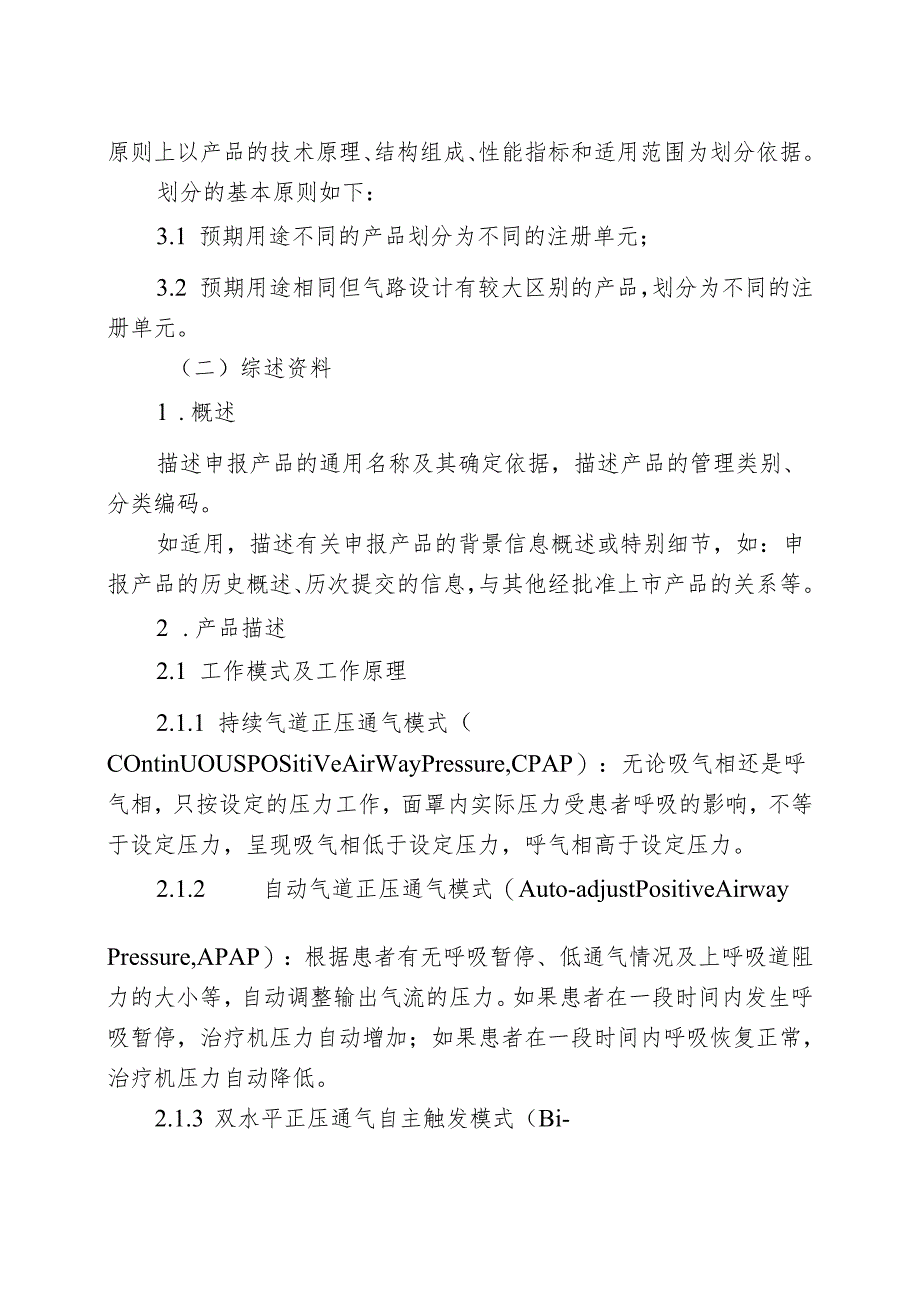 原则上以产品的技术原理、结构组成、性能指标和适用范围为划分依据。

划分的基本原则如下：

3.1 预期用途不同的产品划分为不同的注册单元；

3.2 预期用途相同但气路设计有较大区别的产品，划分为不同的注册单元。

（二）综述资料

1．概述

描述申报产品的通用名称及其确定依据，描述产品的管理类别、分类编码。

如适用，描述有关申报产品的背景信息概述或特别细节，如：申报产品的历史概述、历次提交的信息，与其他经批准上市产品的关系等。

2．产品描述

2.1 工作模式及工作原理

2.1.1 持续气道正压通气模式（COntinUOUSPOSitiVeAirWayPressure,CPAP）：无论吸气相还是呼气相，只按设定的压力工作，面罩内实际压力受患者呼吸的影响，不等于设定压力，呈现吸气相低于设定压力，呼气相高于设定压力。

2.1.2 自动气道正压通气模式（Auto-adjustPositiveAirway Pressure,APAP）：根据患者有无呼吸暂停、低通气情况及上呼吸道阻力的大小等，自动调整输出气流的压力。如果患者在一段时间内发生呼吸暂停，治疗机压力自动增加；如果患者在一段时间内呼吸恢复正常，治疗机压力自动降低。

2.1.3 双水平正压通气自主触发模式（Bi-